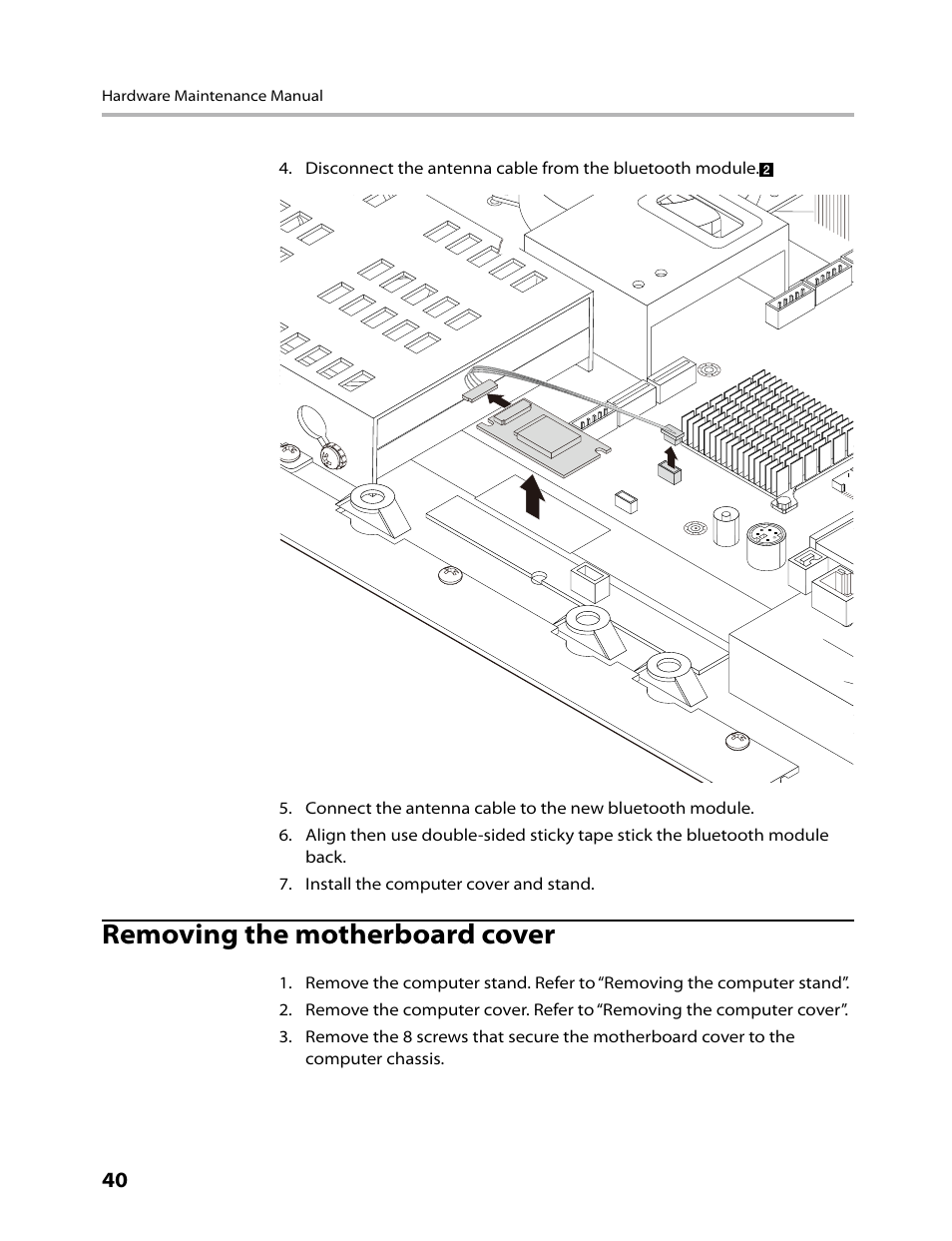 Hardware Maintenance Manual

4. Disconnect the antenna cable from the bluetooth module. 2

5. Connect the antenna cable to the new bluetooth module.
6. Align then use double-sided sticky tape stick the bluetooth module back.
7. Install the computer cover and stand.

Removing the motherboard cover

1. Remove the computer stand. Refer to “Removing the computer stand”.
2. Remove the computer cover. Refer to “Removing the computer cover”.
3. Remove the 8 screws that secure the motherboard cover to the computer chassis.

40